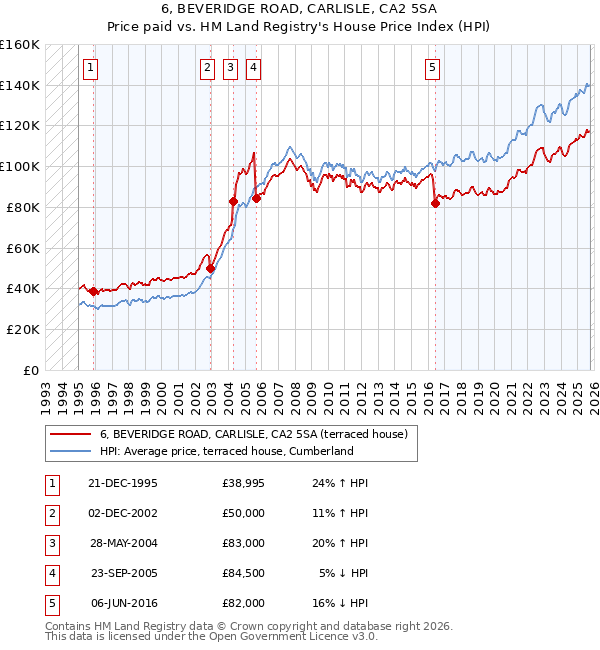 6, BEVERIDGE ROAD, CARLISLE, CA2 5SA
Price paid vs. HM Land Registry's House Price Index (HPI)

£160K
£140K
£120K
£100K
£80K
£60K
£40K
£20K
£0

1 2 3 4 5

1993 1994 1995 1996 1997 1998 1999 2000 2001 2002 2003 2004 2005 2006 2007 2008 2009 2010 2011 2012 2013 2014 2015 2016 2017 2018 2019 2020 2021 2022 2023 2024 2025 2026

6, BEVERIDGE ROAD, CARLISLE, CA2 5SA (terraced house)
HPI: Average price, terraced house, Cumberland

| 1 | 21-DEC-1995 | £38,995 | 24% ↑ HPI |
|---|---|---|---|
| 2 | 02-DEC-2002 | £50,000 | 11% ↑ HPI |
| 3 | 28-MAY-2004 | £83,000 | 20% ↑ HPI |
| 4 | 23-SEP-2005 | £84,500 | 5% ↓ HPI |
| 5 | 06-JUN-2016 | £82,000 | 16% ↓ HPI |

Contains HM Land Registry data © Crown copyright and database right 2026.
This data is licensed under the Open Government Licence v3.0.